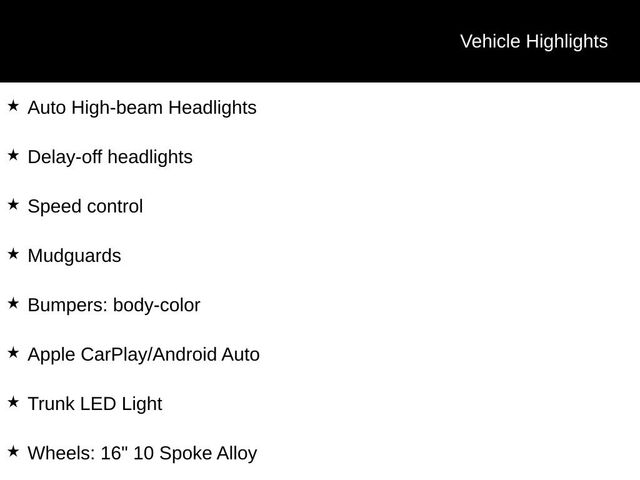 Vehicle Highlights

★ Auto High-beam Headlights

★ Delay-off headlights

★ Speed control

★ Mudguards

★ Bumpers: body-color

★ Apple CarPlay/Android Auto

★ Trunk LED Light

★ Wheels: 16" 10 Spoke Alloy